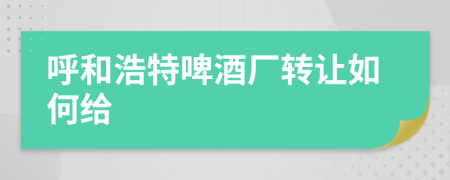 呼和浩特啤酒厂转让如何给